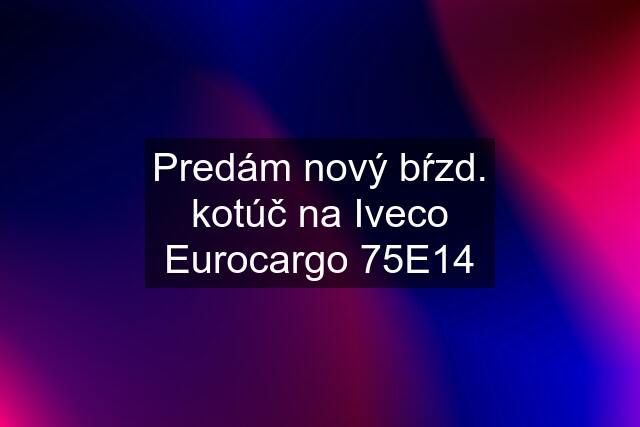 Predám nový bŕzd. kotúč na Iveco Eurocargo 75E14